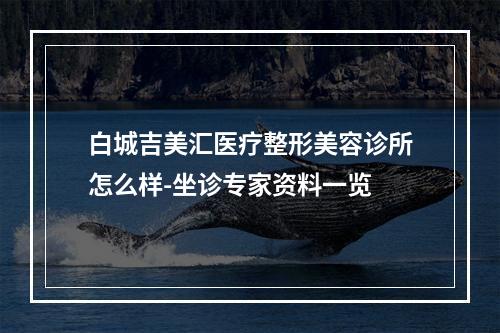 白城吉美汇医疗整形美容诊所怎么样-坐诊专家资料一览